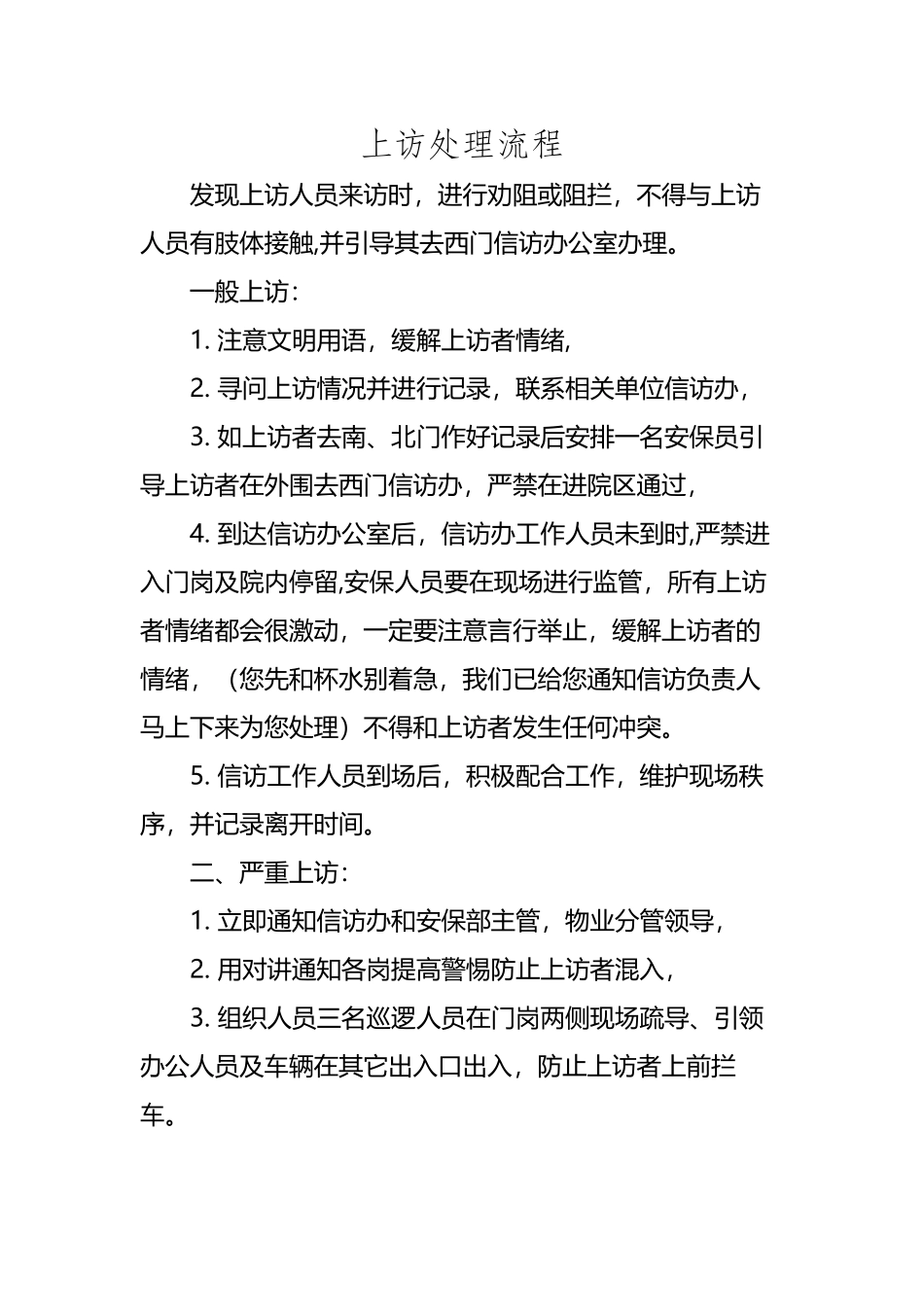 上访处理流程

发现上访人员来访时，进行劝阻或阻拦，不得与上访人员有肢体接触,并引导其去西门信访办公室办理。

一般上访：

1. 注意文明用语，缓解上访者情绪，

2. 寻问上访情况并进行记录，联系相关单位信访办，

3. 如上访者去南、北门作好记录后安排一名安保员引导上访者在外围去西门信访办，严禁在进院区通过，

4. 到达信访办公室后，信访办工作人员未到时,严禁进入门岗及院内停留,安保人员要在现场进行监管，所有上访者情绪都会很激动，一定要注意言行举止，缓解上访者的情绪，（您先和杯水别着急，我们已给您通知信访负责人马上下来为您处理）不得和上访者发生任何冲突。

5. 信访工作人员到场后，积极配合工作，维护现场秩序，并记录离开时间。

二、严重上访：

1. 立即通知信访办和安保部主管，物业分管领导，

2. 用对讲通知各岗提高警惕防止上访者混入，

3. 组织人员三名巡逻人员在门岗两侧现场疏导、引领办公人员及车辆在其它出入口出入，防止上访者上前拦车。